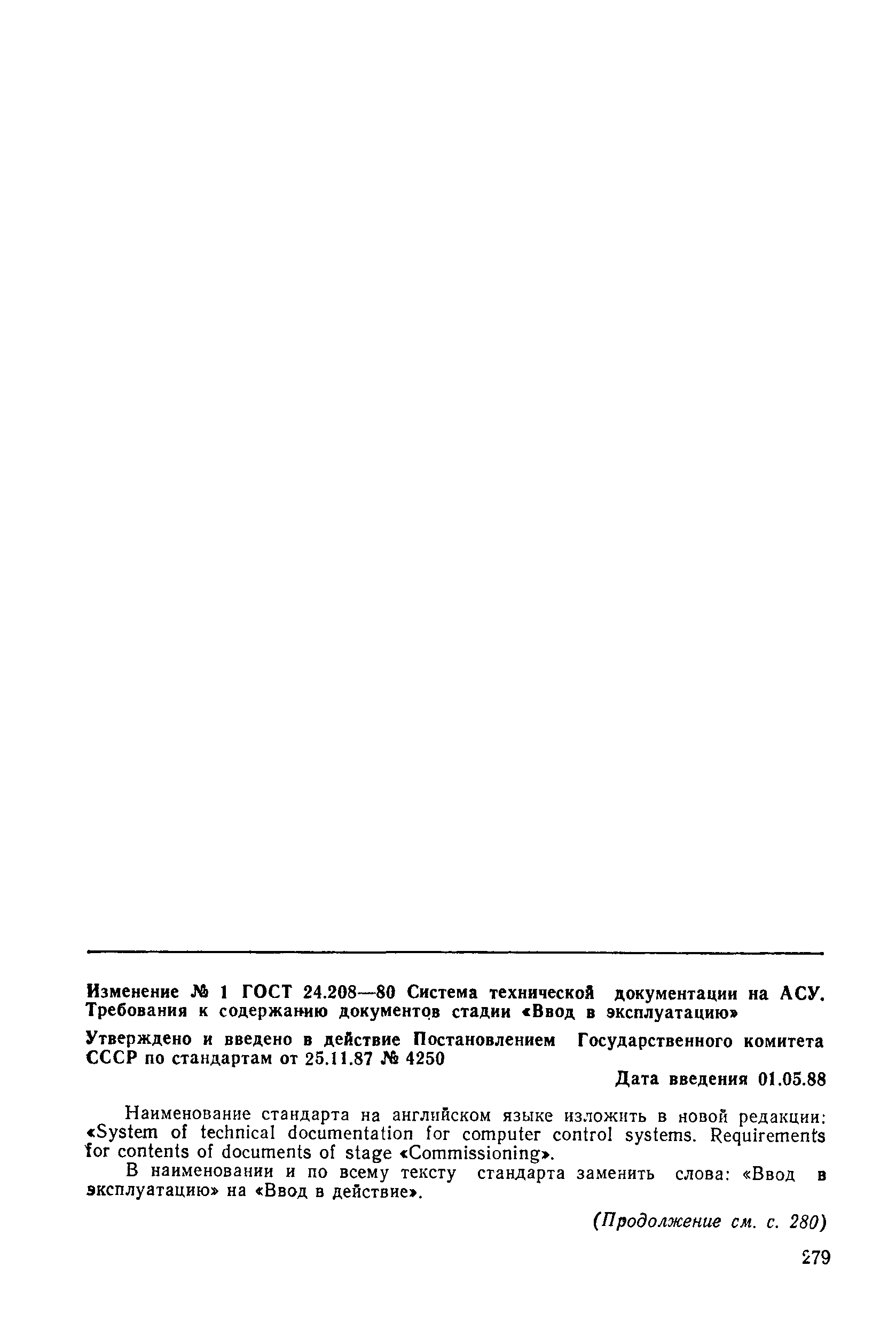 Изменение № 1 ГОСТ 24.208—80 Система технической документации на АСУ. Требования к содержанию документов стадии «Ввод в эксплуатацию»

Утверждено и введено в действие Постановлением Государственного комитета СССР по стандартам от 25.11.87 № 4250

Дата введения 01.05.88

Наименование стандарта на английском языке изложить в новой редакции: «System of technical documentation for computer control systems. Requirements for contents of documents of stage «Commissioning».

В наименовании и по всему тексту стандарта заменить слова: «Ввод в эксплуатацию» на «Ввод в действие».

(Продолжение см. с. 280)

279